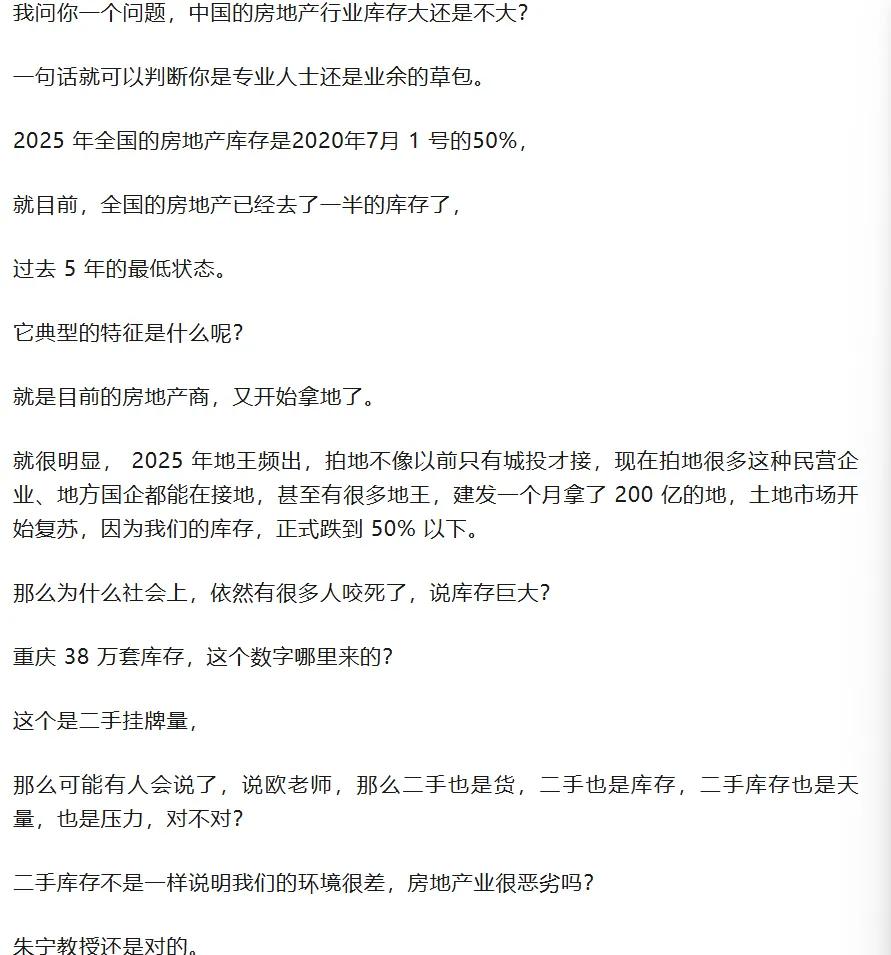 我问你一个问题，中国的房地产行业库存大还是不大?

一句话就可以判断你是专业人士还是业余的草包。

2025 年全国的房地产库存是2020年7月 1 号的50%，

就目前，全国的房地产已经去了一半的库存了，

过去 5 年的最低状态。

它典型的特征是什么呢?

就是目前的房地产商，又开始拿地了。

就很明显， 2025 年地王频出，拍地不像以前只有城投才接，现在拍地很多这种民营企业、地方国企都能在接地，甚至有很多地王，建发一个月拿了 200 亿的地，土地市场开始复苏，因为我们的库存，正式跌到 50% 以下。

那么为什么社会上，依然有很多人咬死了，说库存巨大?

重庆 38 万套库存，这个数字哪里来的?

这个是二手挂牌量，

那么可能有人会说了，说欧老师，那么二手也是货，二手也是库存，二手库存也是天量，也是压力，对不对?

二手库存不是一样说明我们的环境很差，房地产业很恶劣吗?

朱宁教授还是对的。